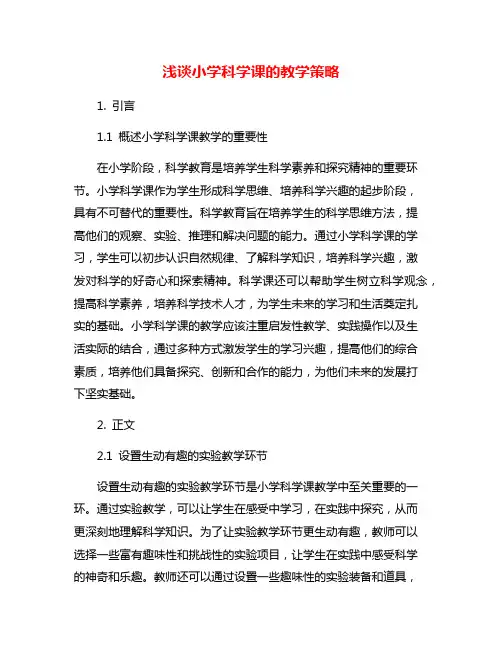 浅谈小学科学课的教学策略

1. 引言

1.1 概述小学科学课教学的重要性

在小学阶段，科学教育是培养学生科学素养和探究精神的重要环节。小学科学课作为学生形成科学思维、培养科学兴趣的起步阶段，具有不可替代的重要性。科学教育旨在培养学生的科学思维方法，提高他们的观察、实验、推理和解决问题的能力。通过小学科学课的学习，学生可以初步认识自然规律、了解科学知识，培养科学兴趣，激发对科学的好奇心和探索精神。科学课还可以帮助学生树立科学观念，提高科学素养，培养科学技术人才，为学生未来的学习和生活奠定扎实的基础。小学科学课的教学应该注重启发性教学、实践操作以及生活实际的结合，通过多种方式激发学生的学习兴趣，提高他们的综合素质，培养他们具备探究、创新和合作的能力，为他们未来的发展打下坚实基础。

2. 正文

2.1 设置生动有趣的实验教学环节

设置生动有趣的实验教学环节是小学科学课教学中至关重要的一环。通过实验教学，可以让学生在感受中学习，在实践中探究，从而更深刻地理解科学知识。为了让实验教学环节更生动有趣，教师可以选择一些富有趣味性和挑战性的实验项目，让学生在实践中感受科学的神奇和乐趣。教师还可以通过设置一些趣味性的实验装备和道具，